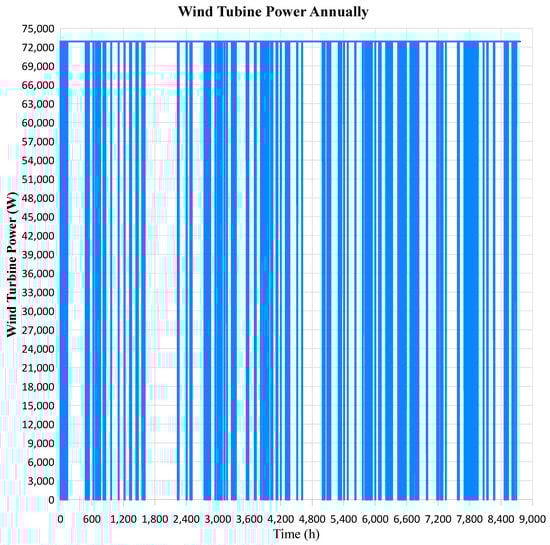 Wind Tubine Power Annually

Wind Turbine Power (W)

75,000
72,000
69,000
66,000
63,000
60,000
57,000
54,000
51,000
48,000
45,000
42,000
39,000
36,000
33,000
30,000
27,000
24,000
21,000
18,000
15,000
12,000
9,000
6,000
3,000
0

0 600 1,200 1,800 2,400 3,000 3,600 4,200 4,800 5,400 6,000 6,600 7,200 7,800 8,400 9,000

Time (h)